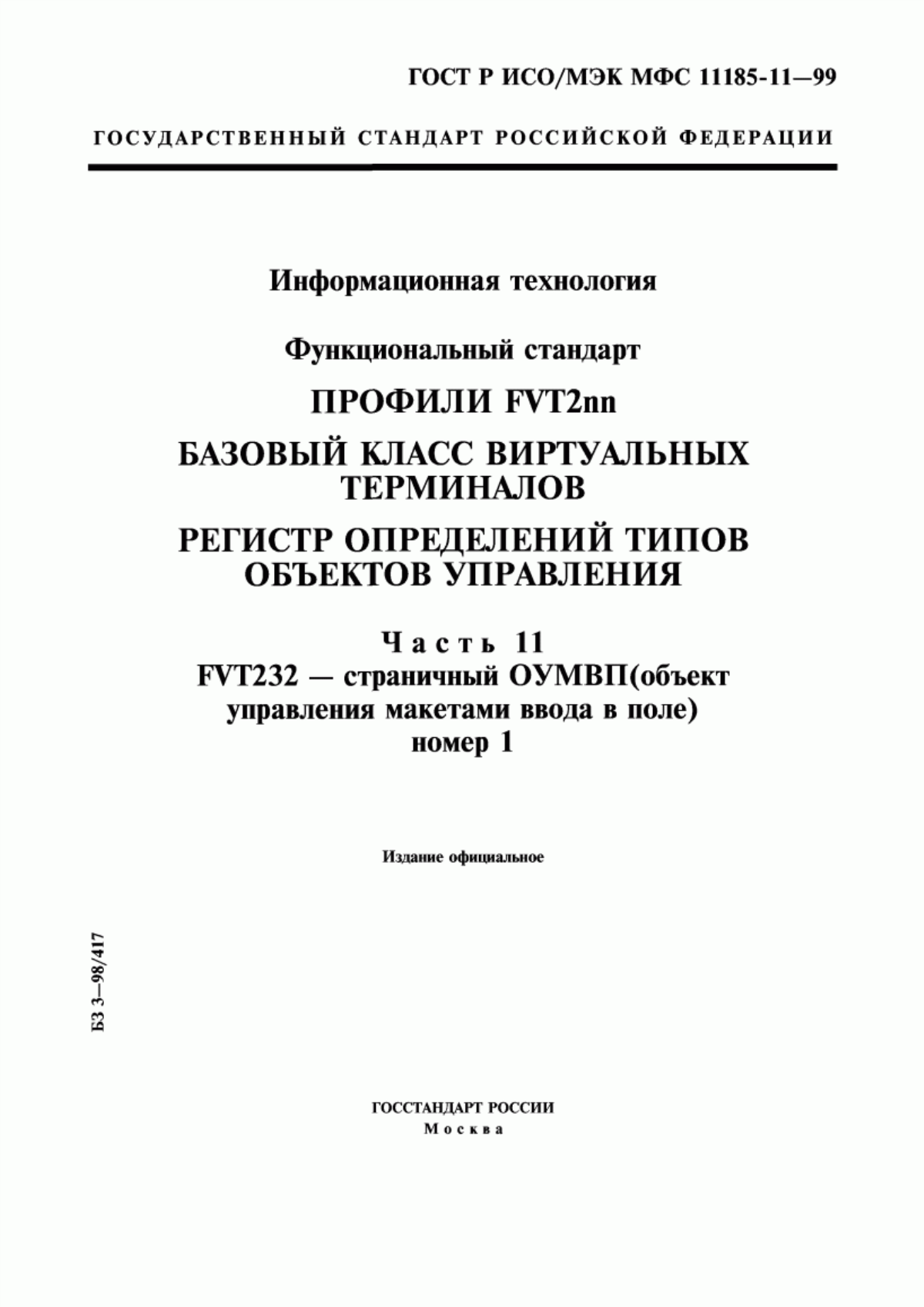 ГОСТ Р ИСО/МЭК МФС 11185-11—99

ГОСУДАРСТВЕННЫЙ СТАНДАРТ РОССИЙСКОЙ ФЕДЕРАЦИИ

Информационная технология

Функциональный стандарт

ПРОФИЛИ FVT2nn

БАЗОВЫЙ КЛАСС ВИРТУАЛЬНЫХ ТЕРМИНАЛОВ

РЕГИСТР ОПРЕДЕЛЕНИЙ ТИПОВ ОБЪЕКТОВ УПРАВЛЕНИЯ

Часть 11
FVT232 — страничный ОУМВП(объект управления макетами ввода в поле) номер 1

Издание официальное

БЗ 3—98/417

ГОССТАНДАРТ РОССИИ
Москва